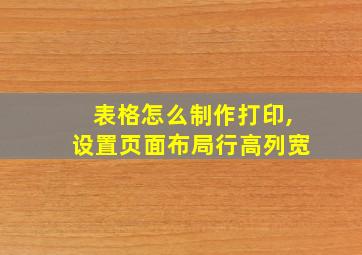 表格怎么制作打印,
设置页面布局行高列宽